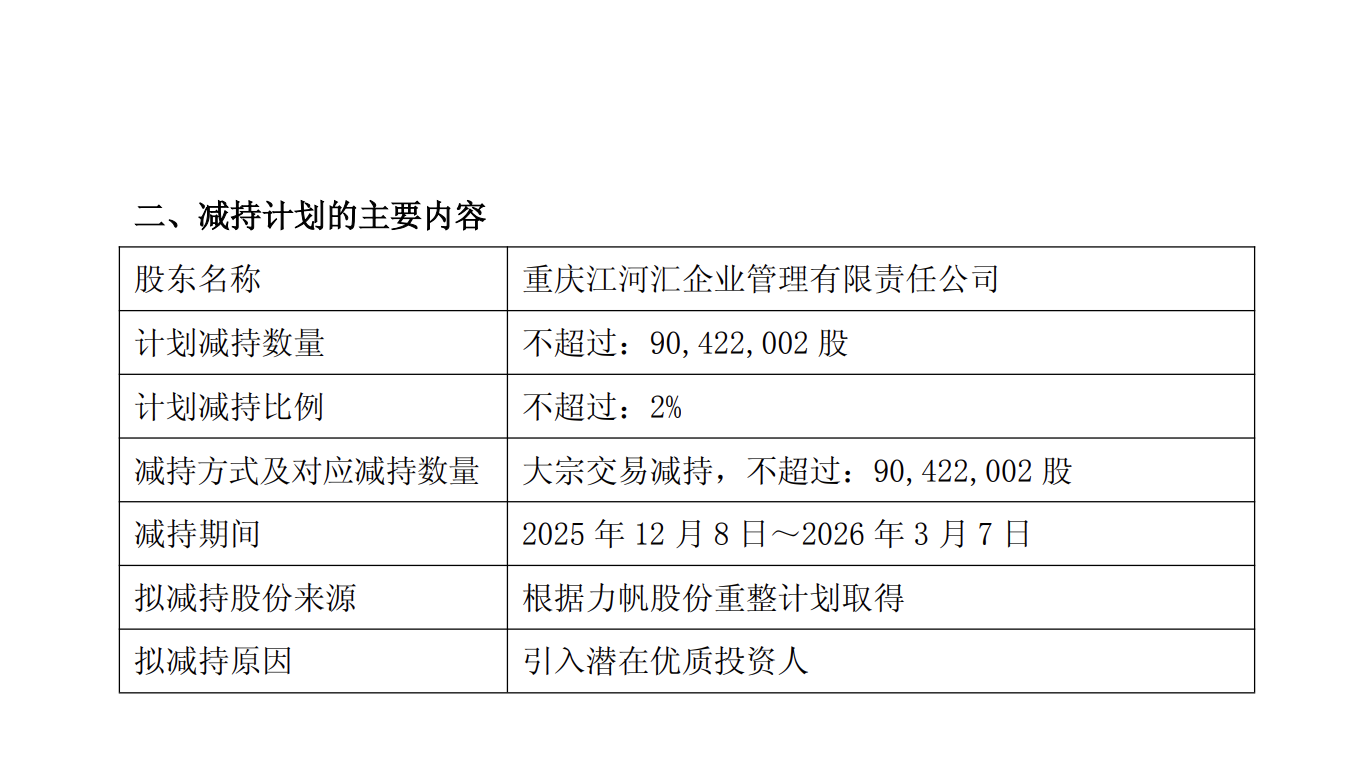 二、减持计划的主要内容

| 股东名称 | 重庆江河汇企业管理有限责任公司 |
|---|---|
| 计划减持数量 | 不超过：90,422,002股 |
| 计划减持比例 | 不超过：2% |
| 减持方式及对应减持数量 | 大宗交易减持，不超过：90,422,002股 |
| 减持期间 | 2025年12月8日～2026年3月7日 |
| 拟减持股份来源 | 根据力帆股份重整计划取得 |
| 拟减持原因 | 引入潜在优质投资人 |